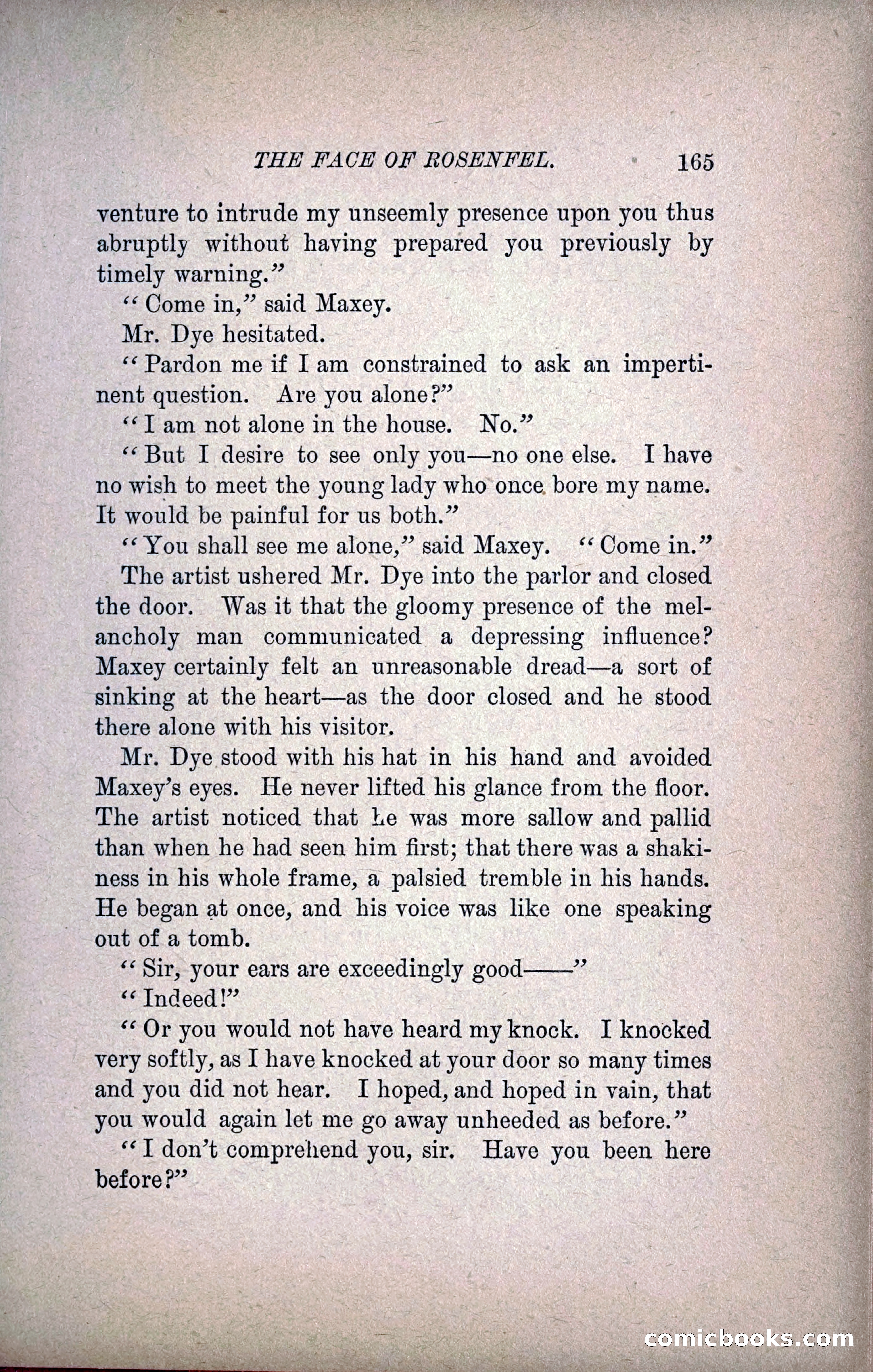 THE FACE OF ROSENFEL. 165

venture to intrude my unseemly presence upon you thus abruptly without having prepared you previously by timely warning."

"Come in," said Maxey.

Mr. Dye hesitated.

"Pardon me if I am constrained to ask an impertinent question. Are you alone?"

"I am not alone in the house. No."

"But I desire to see only you—no one else. I have no wish to meet the young lady who once bore my name. It would be painful for us both."

"You shall see me alone," said Maxey. "Come in."

The artist ushered Mr. Dye into the parlor and closed the door. Was it that the gloomy presence of the melancholy man communicated a depressing influence? Maxey certainly felt an unreasonable dread—a sort of sinking at the heart—as the door closed and he stood there alone with his visitor.

Mr. Dye stood with his hat in his hand and avoided Maxey's eyes. He never lifted his glance from the floor. The artist noticed that he was more sallow and pallid than when he had seen him first; that there was a shakiness in his whole frame, a palsied tremble in his hands. He began at once, and his voice was like one speaking out of a tomb.

"Sir, your ears are exceedingly good——"

"Indeed!"

"Or you would not have heard my knock. I knocked very softly, as I have knocked at your door so many times and you did not hear. I hoped, and hoped in vain, that you would again let me go away unheeded as before."

"I don't comprehend you, sir. Have you been here before?"

comicbooks.com